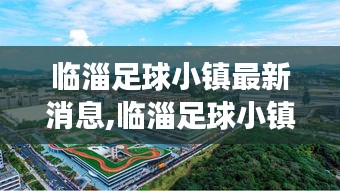 临淄足球小镇最新消息,临淄足球小镇